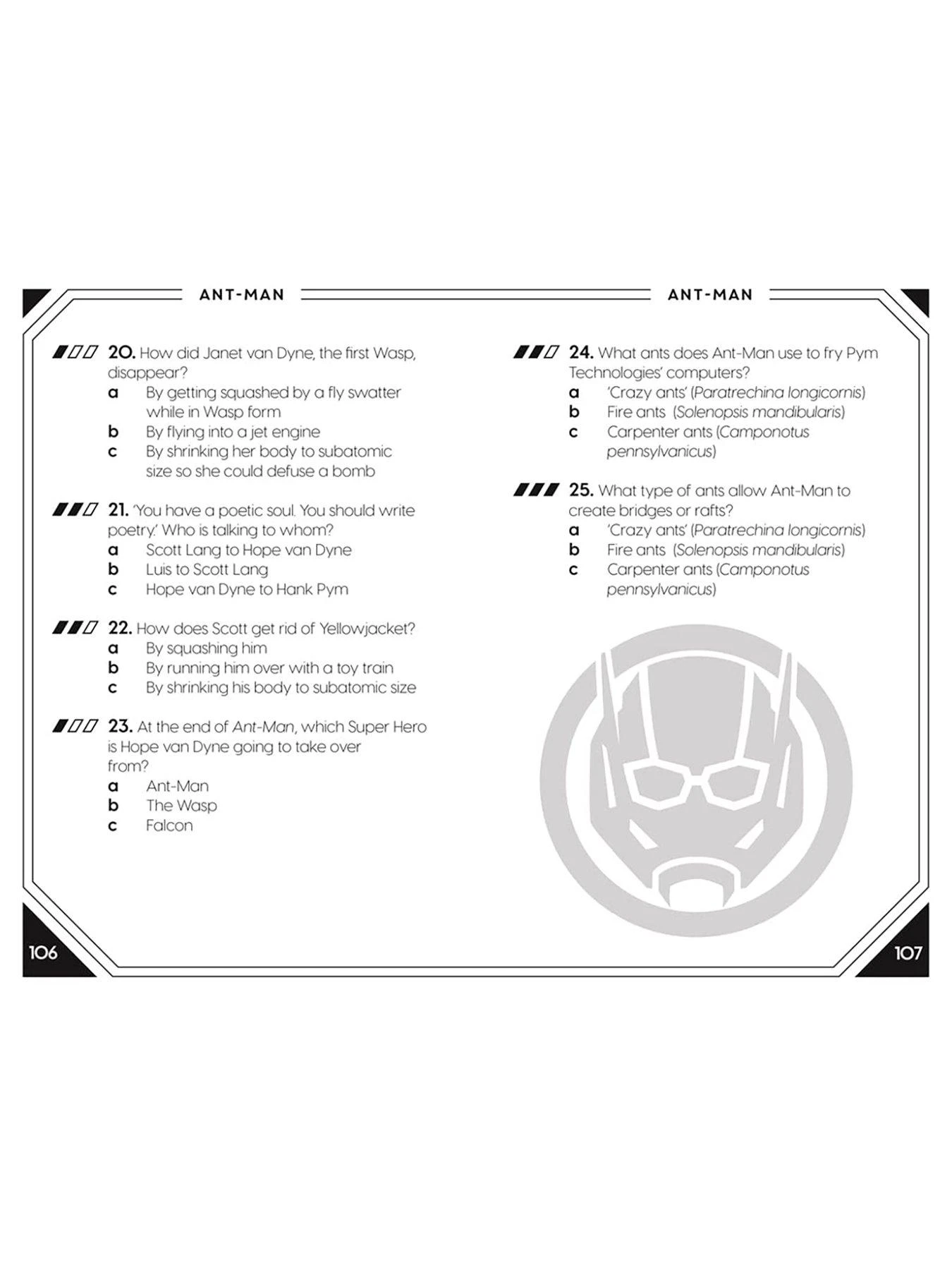 ANT-MAN

20. How did Janet van Dyne, the first Wasp, disappear?
a By getting squashed by a fly swatter while in Wasp form
b By flying into a jet engine
c By shrinking her body to subatomic size so she could defuse a bomb

21. 'You have a poetic soul. You should write poetry.' Who is talking to whom?
a Scott Lang to Hope van Dyne
b Luis to Scott Lang
c Hope van Dyne to Hank Pym

22. How does Scott get rid of Yellowjacket?
a By squashing him
b By running him over with a toy train
c By shrinking his body to subatomic size

23. At the end of Ant-Man, which Super Hero is Hope van Dyne going to take over from?
a Ant-Man
b The Wasp
c Falcon

106

ANT-MAN

24. What ants does Ant-Man use to fry Pym Technologies' computers?
a 'Crazy ants' (Paratrechina longicornis)
b Fire ants (Solenopsis mandibularis)
c Carpenter ants (Camponotus pennsylvanicus)

25. What type of ants allow Ant-Man to create bridges or rafts?
a 'Crazy ants' (Paratrechina longicornis)
b Fire ants (Solenopsis mandibularis)
c Carpenter ants (Camponotus pennsylvanicus)

107